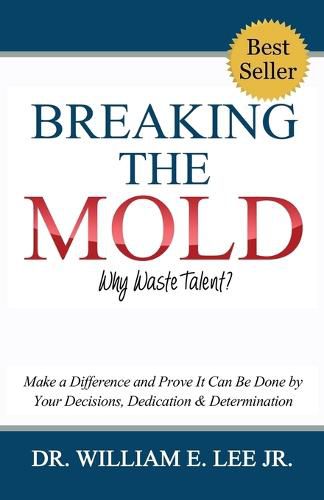 Best Seller

BREAKING THE MOLD

Why Waste Talent?

Make a Difference and Prove It Can Be Done by Your Decisions, Dedication & Determination

DR. WILLIAM E. LEE JR.